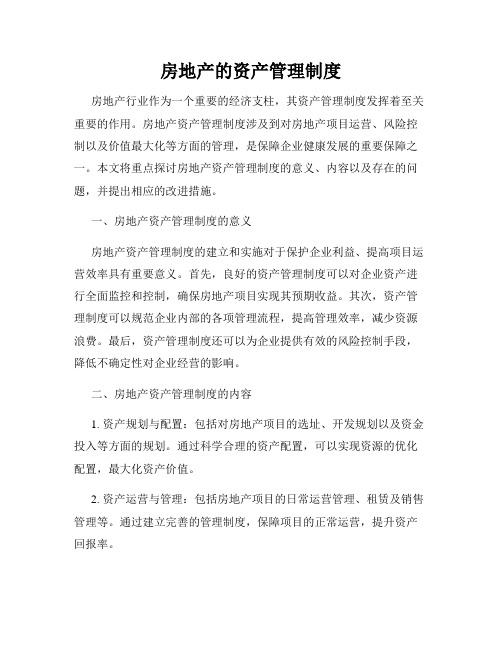 房地产的资产管理制度

房地产行业作为一个重要的经济支柱，其资产管理制度发挥着至关重要的作用。房地产资产管理制度涉及到对房地产项目运营、风险控制以及价值最大化等方面的管理，是保障企业健康发展的重要保障之一。本文将重点探讨房地产资产管理制度的意义、内容以及存在的问题，并提出相应的改进措施。

一、房地产资产管理制度的意义

房地产资产管理制度的建立和实施对于保护企业利益、提高项目运营效率具有重要意义。首先，良好的资产管理制度可以对企业资产进行全面监控和控制，确保房地产项目实现其预期收益。其次，资产管理制度可以规范企业内部的各项管理流程，提高管理效率，减少资源浪费。最后，资产管理制度还可以为企业提供有效的风险控制手段，降低不确定性对企业经营的影响。

二、房地产资产管理制度的内容

1. 资产规划与配置：包括对房地产项目的选址、开发规划以及资金投入等方面的规划。通过科学合理的资产配置，可以实现资源的优化配置，最大化资产价值。

2. 资产运营与管理：包括房地产项目的日常运营管理、租赁及销售管理等。通过建立完善的管理制度，保障项目的正常运营，提升资产回报率。